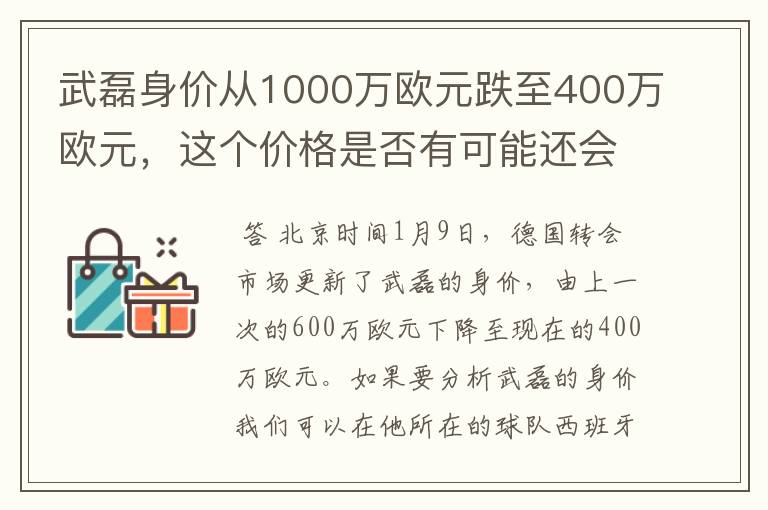 武磊身价从1000万欧元跌至400万欧元，这个价格是否有可能还会

答 北京时间1月9日，德国转会市场更新了武磊的身价，由上一次的600万欧元下降至现在的400万欧元。如果要分析武磊的身价我们可以在他所在的球队西班牙